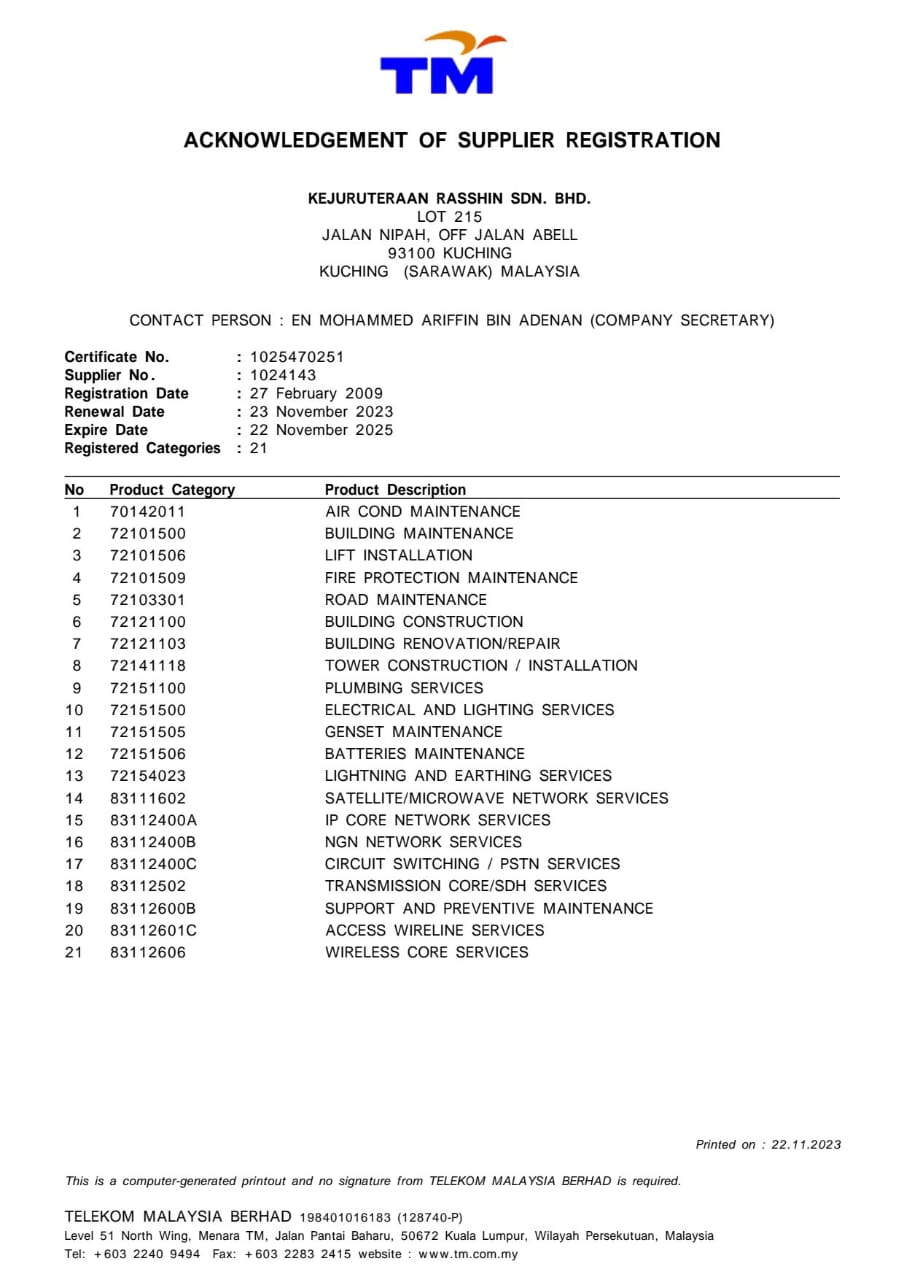 TM

ACKNOWLEDGEMENT OF SUPPLIER REGISTRATION

KEJURUTERAAN RASSHIN SDN. BHD.
LOT 215
JALAN NIPAH, OFF JALAN ABELL
93100 KUCHING
KUCHING (SARAWAK) MALAYSIA

CONTACT PERSON : EN MOHAMMED ARIFFIN BIN ADENAN (COMPANY SECRETARY)

Certificate No. : 1025470251
Supplier No. : 1024143
Registration Date : 27 February 2009
Renewal Date : 23 November 2023
Expire Date : 22 November 2025
Registered Categories : 21

| No | Product Category | Product Description |
|---|---|---|
| 1 | 70142011 | AIR COND MAINTENANCE |
| 2 | 72101500 | BUILDING MAINTENANCE |
| 3 | 72101506 | LIFT INSTALLATION |
| 4 | 72101509 | FIRE PROTECTION MAINTENANCE |
| 5 | 72103301 | ROAD MAINTENANCE |
| 6 | 72121100 | BUILDING CONSTRUCTION |
| 7 | 72121103 | BUILDING RENOVATION/REPAIR |
| 8 | 72141118 | TOWER CONSTRUCTION / INSTALLATION |
| 9 | 72151100 | PLUMBING SERVICES |
| 10 | 72151500 | ELECTRICAL AND LIGHTING SERVICES |
| 11 | 72151505 | GENSET MAINTENANCE |
| 12 | 72151506 | BATTERIES MAINTENANCE |
| 13 | 72154023 | LIGHTNING AND EARTHING SERVICES |
| 14 | 83111602 | SATELLITE/MICROWAVE NETWORK SERVICES |
| 15 | 83112400A | IP CORE NETWORK SERVICES |
| 16 | 83112400B | NGN NETWORK SERVICES |
| 17 | 83112400C | CIRCUIT SWITCHING / PSTN SERVICES |
| 18 | 83112502 | TRANSMISSION CORE/SDH SERVICES |
| 19 | 83112600B | SUPPORT AND PREVENTIVE MAINTENANCE |
| 20 | 83112601C | ACCESS WIRELINE SERVICES |
| 21 | 83112606 | WIRELESS CORE SERVICES |

Printed on : 22.11.2023

This is a computer-generated printout and no signature from TELEKOM MALAYSIA BERHAD is required.

TELEKOM MALAYSIA BERHAD 198401016183 (128740-P)
Level 51 North Wing, Menara TM, Jalan Pantai Baharu, 50672 Kuala Lumpur, Wilayah Persekutuan, Malaysia
Tel: +603 2240 9494 Fax: +603 2283 2415 website : www.tm.com.my